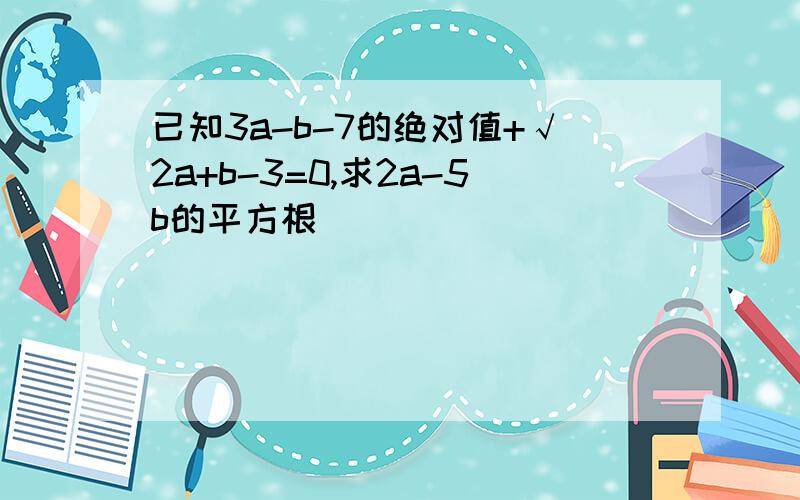 已知3a-b-7的绝对值+√2a+b-3=0,求2a-5b的平方根